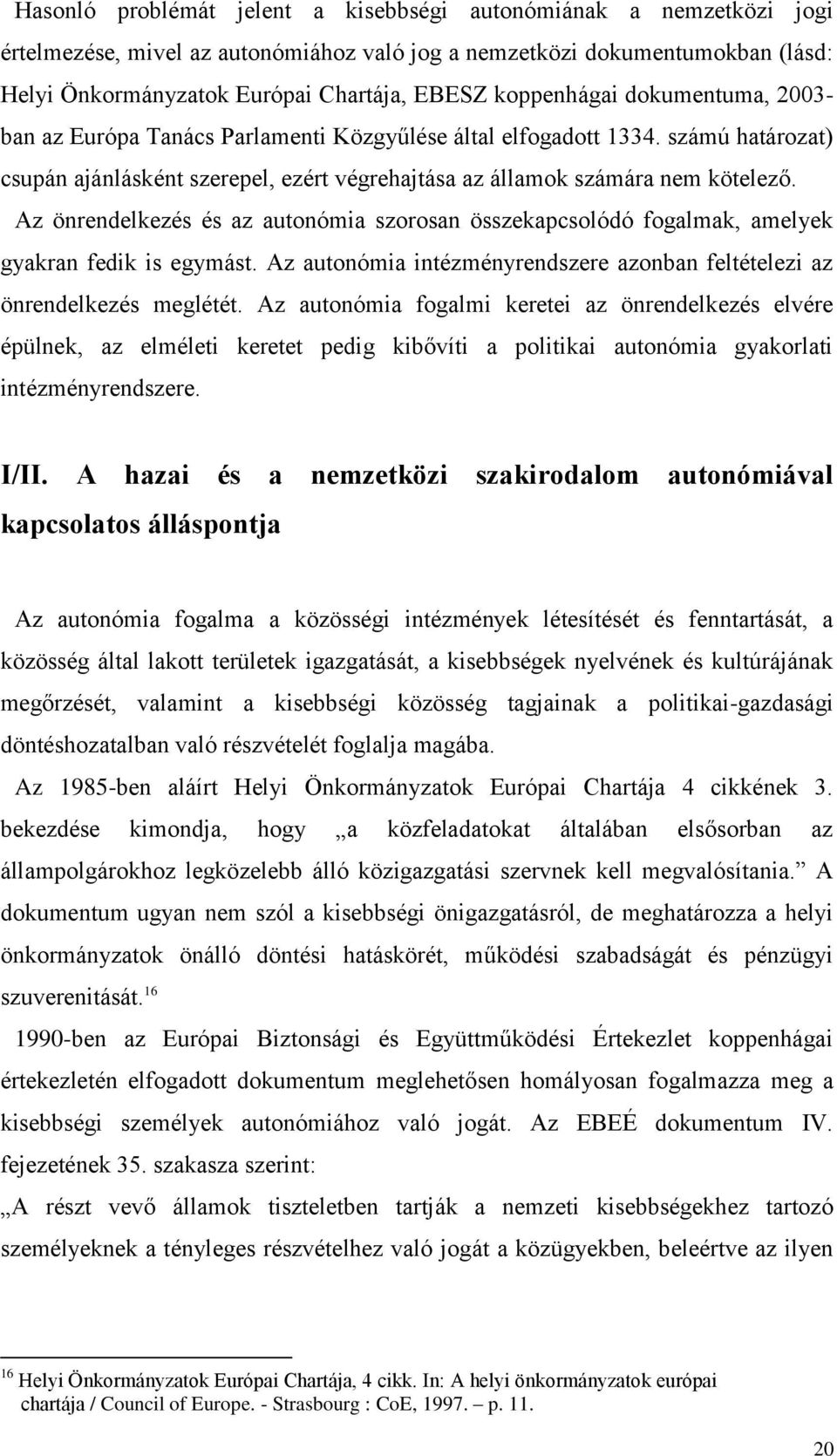 Hasonló problémát jelent a kisebbségi autonómiának a nemzetközi jogi értelmezése, mivel az autonómiához való jog a nemzetközi dokumentumokban (lásd: Helyi Önkormányzatok Európai Chartája, EBESZ koppenhágai dokumentuma, 2003-ban az Európa Tanács Parlamenti Közgyűlése által elfogadott 1334. számú határozat) csupán ajánlásként szerepel, ezért végrehajtása az államok számára nem kötelező.

Az önrendelkezés és az autonómia szorosan összekapcsolódó fogalmak, amelyek gyakran fedik is egymást. Az autonómia intézményrendszere azonban feltételezi az önrendelkezés meglétét. Az autonómia fogalmi keretei az önrendelkezés elvére épülnek, az elméleti keretet pedig kibővíti a politikai autonómia gyakorlati intézményrendszere.

I/II. A hazai és a nemzetközi szakirodalom autonómiával kapcsolatos álláspontja

Az autonómia fogalma a közösségi intézmények létesítését és fenntartását, a közösség által lakott területek igazgatását, a kisebbségek nyelvének és kultúrájának megőrzését, valamint a kisebbségi közösség tagjainak a politikai-gazdasági döntéshozatalban való részvételét foglalja magába.

Az 1985-ben aláírt Helyi Önkormányzatok Európai Chartája 4 cikkének 3. bekezdése kimondja, hogy „a közfeladatokat általában elsősorban az állampolgárokhoz legközelebb álló közigazgatási szervnek kell megvalósítania.” A dokumentum ugyan nem szól a kisebbségi önigazgatásról, de meghatározza a helyi önkormányzatok önálló döntési hatáskörét, működési szabadságát és pénzügyi szuverenitását.$^{16}$

1990-ben az Európai Biztonsági és Együttműködési Értekezlet koppenhágai értekezletén elfogadott dokumentum meglehetősen homályosan fogalmazza meg a kisebbségi személyek autonómiához való jogát. Az EBEÉ dokumentum IV. fejezetének 35. szakasza szerint:

„A részt vevő államok tiszteletben tartják a nemzeti kisebbségekhez tartozó személyeknek a tényleges részvételhez való jogát a közügyekben, beleértve az ilyen

$^{16}$ Helyi Önkormányzatok Európai Chartája, 4 cikk. In: A helyi önkormányzatok európai chartája / Council of Europe. - Strasbourg : CoE, 1997. – p. 11.

20